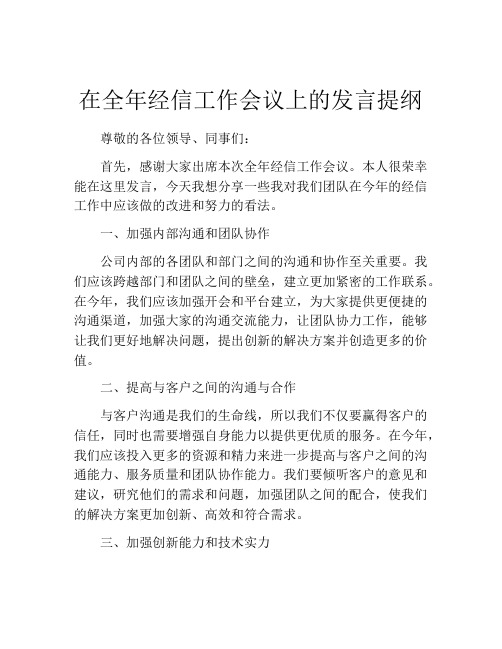 在全年经信工作会议上的发言提纲

尊敬的各位领导、同事们：

首先，感谢大家出席本次全年经信工作会议。本人很荣幸能在这里发言，今天我想分享一些我对我们团队在今年的经信工作中应该做的改进和努力的看法。

一、加强内部沟通和团队协作

公司内部的各团队和部门之间的沟通和协作至关重要。我们应该跨越部门和团队之间的壁垒，建立更加紧密的工作联系。在今年，我们应该加强开会和平台建立，为大家提供更便捷的沟通渠道，加强大家的沟通交流能力，让团队协力工作，能够让我们更好地解决问题，提出创新的解决方案并创造更多的价值。

二、提高与客户之间的沟通与合作

与客户沟通是我们的生命线，所以我们不仅要赢得客户的信任，同时也需要增强自身能力以提供更优质的服务。在今年，我们应该投入更多的资源和精力来进一步提高与客户之间的沟通能力、服务质量和团队协作能力。我们要倾听客户的意见和建议，研究他们的需求和问题，加强团队之间的配合，使我们的解决方案更加创新、高效和符合需求。

三、加强创新能力和技术实力